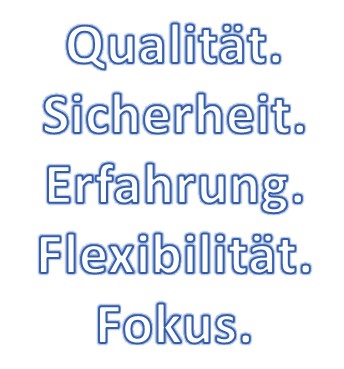 Qualität.
Sicherheit.
Erfahrung.
Flexibilität.
Fokus.